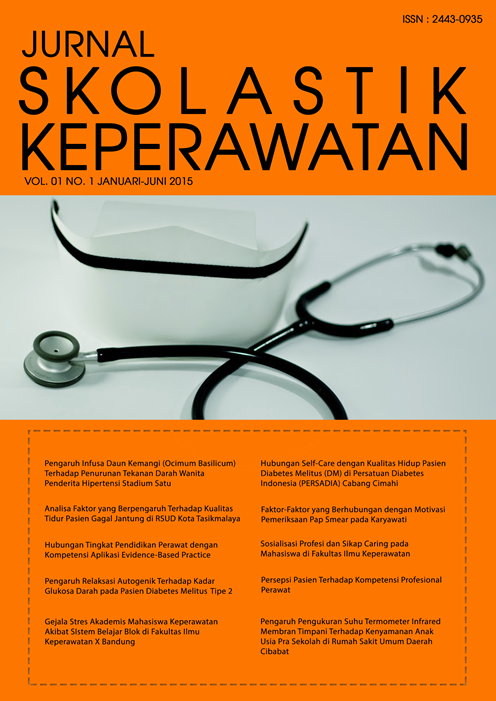 ISSN : 2443-0935

JURNAL
SKOLASTIK
KEPERAWATAN

VOL. 01 NO. 1 JANUARI-JUNI 2015

Pengaruh Infusa Daun Kemangi (Ocimum Basilicum) Terhadap Penurunan Tekanan Darah Wanita Penderita Hipertensi Stadium Satu

Analisa Faktor yang Berpengaruh Terhadap Kualitas Tidur Pasien Gagal Jantung di RSUD Kota Tasikmalaya

Hubungan Tingkat Pendidikan Perawat dengan Kompetensi Aplikasi Evidence-Based Practice

Pengaruh Relaksasi Autogenik Terhadap Kadar Glukosa Darah pada Pasien Diabetes Melitus Tipe 2

Gejala Stres Akademis Mahasiswa Keperawatan Akibat SIstem Belajar Blok di Fakultas Ilmu Keperawatan X Bandung

Hubungan Self-Care dengan Kualitas Hidup Pasien Diabetes Melitus (DM) di Persatuan Diabetes Indonesia (PERSADIA) Cabang Cimahi

Faktor-Faktor yang Berhubungan dengan Motivasi Pemeriksaan Pap Smear pada Karyawati

Sosialisasi Profesi dan Sikap Caring pada Mahasiswa di Fakultas Ilmu Keperawatan

Persepsi Pasien Terhadap Kompetensi Profesional Perawat

Pengaruh Pengukuran Suhu Termometer Infrared Membran Timpani Terhadap Kenyamanan Anak Usia Pra Sekolah di Rumah Sakit Umum Daerah Cibabat